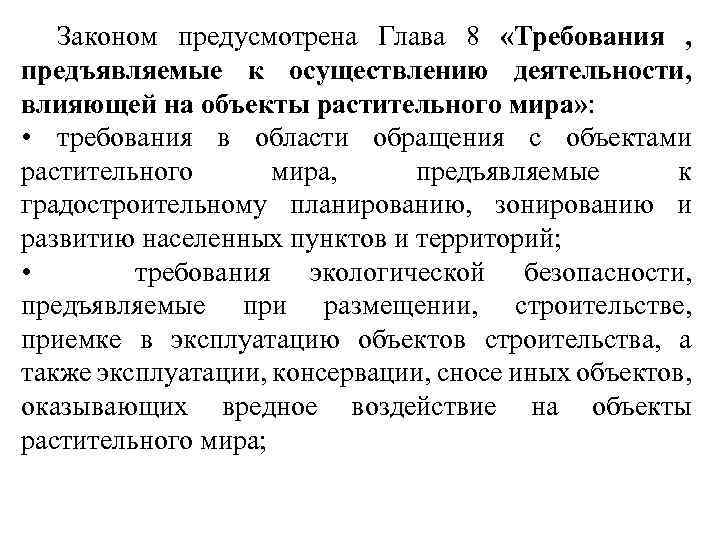 Законом предусмотрена Глава 8 «Требования , предъявляемые к осуществлению деятельности, влияющей на объекты растительного мира»:

• требования в области обращения с объектами растительного мира, предъявляемые к градостроительному планированию, зонированию и развитию населенных пунктов и территорий;

• требования экологической безопасности, предъявляемые при размещении, строительстве, приемке в эксплуатацию объектов строительства, а также эксплуатации, консервации, сносе иных объектов, оказывающих вредное воздействие на объекты растительного мира;